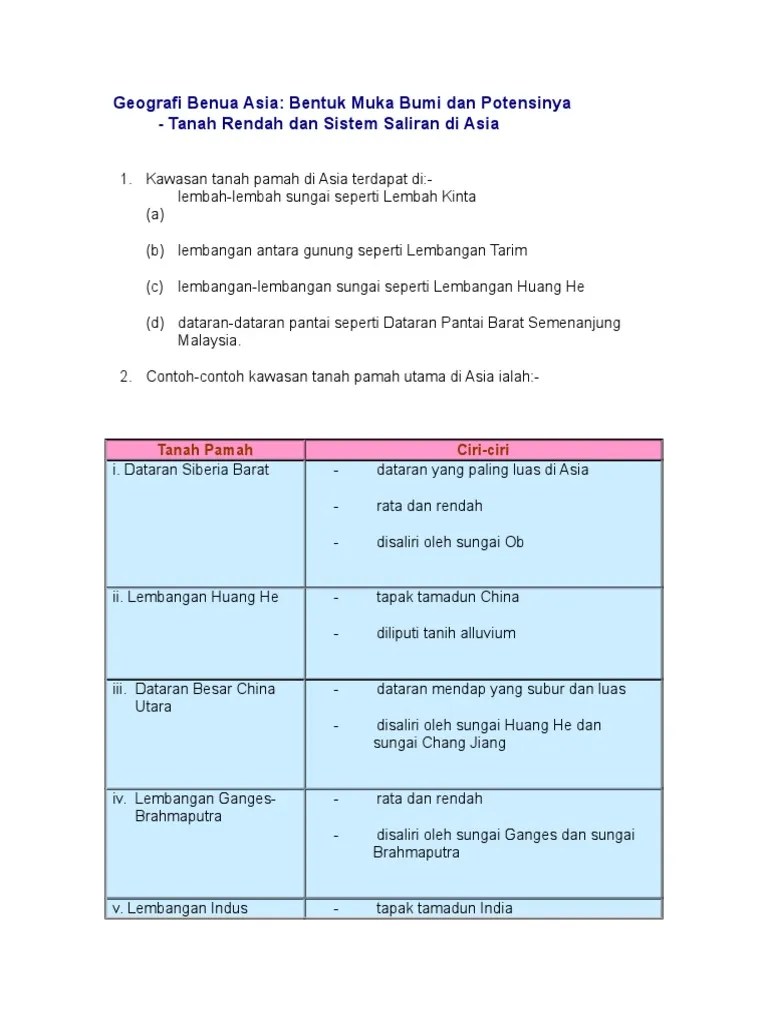 Geografi Benua Asia: Bentuk Muka Bumi dan Potensinya
- Tanah Rendah dan Sistem Saliran di Asia

1. Kawasan tanah pamah di Asia terdapat di:-
(a) lembah-lembah sungai seperti Lembah Kinta

(b) lembangan antara gunung seperti Lembangan Tarim

(c) lembangan-lembangan sungai seperti Lembangan Huang He

(d) dataran-dataran pantai seperti Dataran Pantai Barat Semenanjung Malaysia.

2. Contoh-contoh kawasan tanah pamah utama di Asia ialah:-

| Tanah Pamah | Ciri-ciri |
|---|---|
| i. Dataran Siberia Barat | - dataran yang paling luas di Asia<br>- rata dan rendah<br>- disaliri oleh sungai Ob |
| ii. Lembangan Huang He | - tapak tamadun China<br>- diliputi tanih alluvium |
| iii. Dataran Besar China Utara | - dataran mendap yang subur dan luas<br>- disaliri oleh sungai Huang He dan sungai Chang Jiang |
| iv. Lembangan Ganges-Brahmaputra | - rata dan rendah<br>- disaliri oleh sungai Ganges dan sungai Brahmaputra |
| v. Lembangan Indus | - tapak tamadun India |